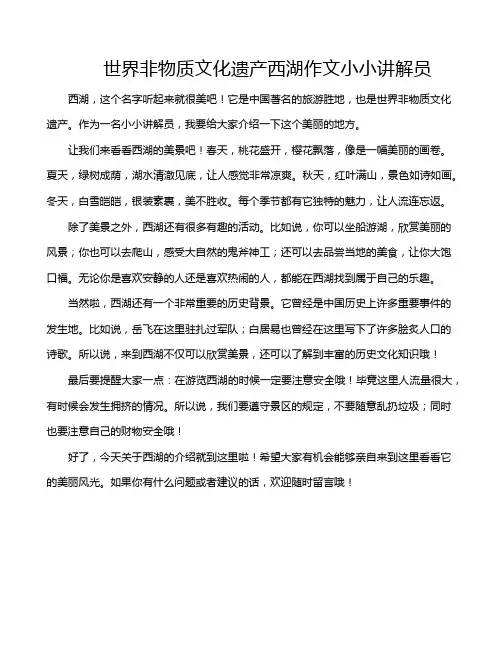 世界非物质文化遗产西湖作文小小讲解员

西湖，这个名字听起来就很美吧！它是中国著名的旅游胜地，也是世界非物质文化遗产。作为一名小小讲解员，我要给大家介绍一下这个美丽的地方。

让我们来看看西湖的美景吧！春天，桃花盛开，樱花飘落，像是一幅美丽的画卷。夏天，绿树成荫，湖水清澈见底，让人感觉非常凉爽。秋天，红叶满山，景色如诗如画。冬天，白雪皑皑，银装素裹，美不胜收。每个季节都有它独特的魅力，让人流连忘返。

除了美景之外，西湖还有很多有趣的活动。比如说，你可以坐船游湖，欣赏美丽的风景；你也可以去爬山，感受大自然的鬼斧神工；还可以去品尝当地的美食，让你大饱口福。无论你是喜欢安静的人还是喜欢热闹的人，都能在西湖找到属于自己的乐趣。

当然啦，西湖还有一个非常重要的历史背景。它曾经是中国历史上许多重要事件的发生地。比如说，岳飞在这里驻扎过军队；白居易也曾经在这里写下了许多脍炙人口的诗歌。所以说，来到西湖不仅可以欣赏美景，还可以了解到丰富的历史文化知识哦！

最后要提醒大家一点：在游览西湖的时候一定要注意安全哦！毕竟这里人流量很大，有时候会发生拥挤的情况。所以说，我们要遵守景区的规定，不要随意乱扔垃圾；同时也要注意自己的财物安全哦！

好了，今天关于西湖的介绍就到这里啦！希望大家有机会能够亲自来到这里看看它的美丽风光。如果你有什么问题或者建议的话，欢迎随时留言哦！